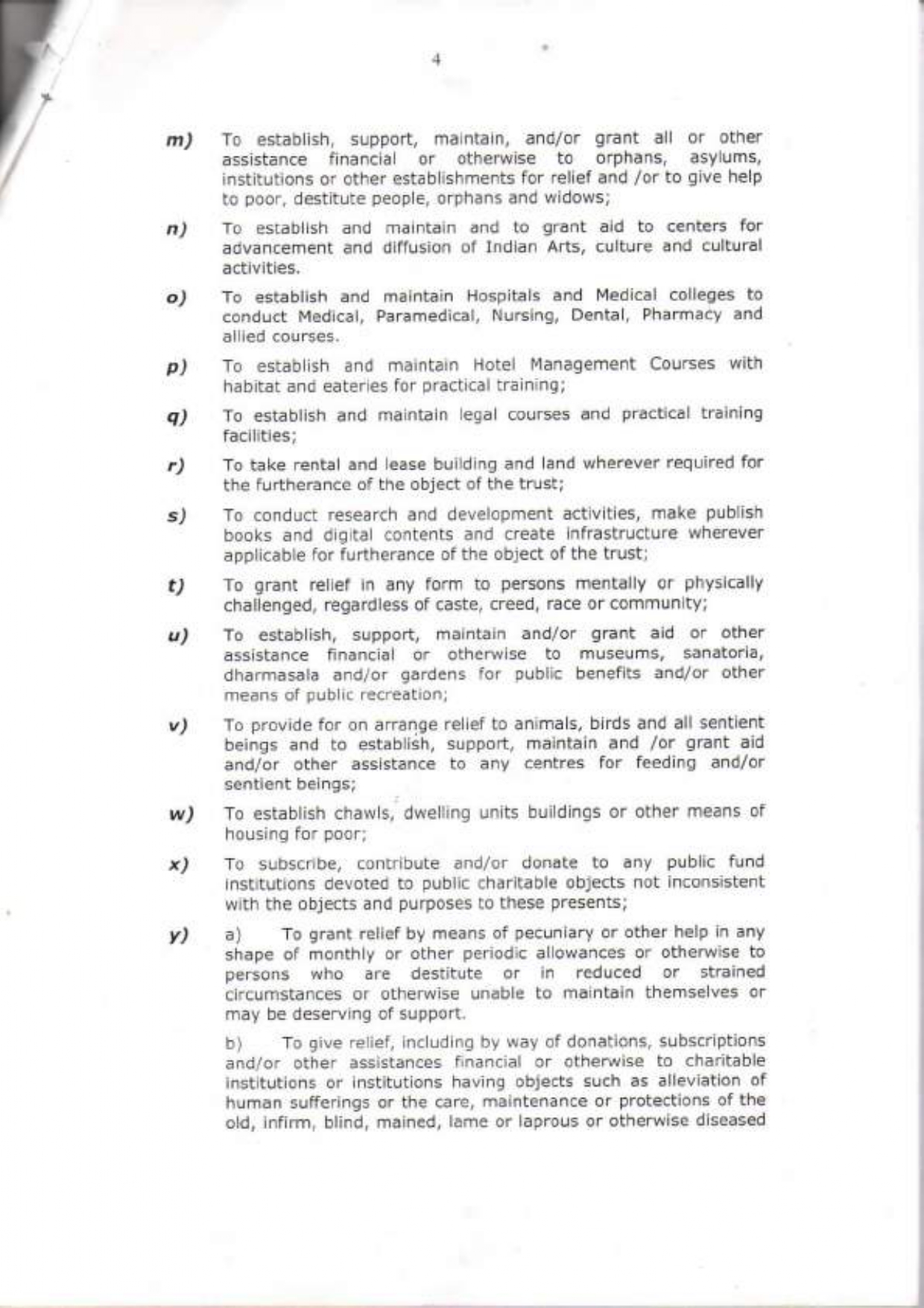 4

m) To establish, support, maintain, and/or grant all or other assistance financial or otherwise to orphans, asylums, institutions or other establishments for relief and /or to give help to poor, destitute people, orphans and widows;

n) To establish and maintain and to grant aid to centers for advancement and diffusion of Indian Arts, culture and cultural activities.

o) To establish and maintain Hospitals and Medical colleges to conduct Medical, Paramedical, Nursing, Dental, Pharmacy and allied courses.

p) To establish and maintain Hotel Management Courses with habitat and eateries for practical training;

q) To establish and maintain legal courses and practical training facilities;

r) To take rental and lease building and land wherever required for the furtherance of the object of the trust;

s) To conduct research and development activities, make publish books and digital contents and create infrastructure wherever applicable for furtherance of the object of the trust;

t) To grant relief in any form to persons mentally or physically challenged, regardless of caste, creed, race or community;

u) To establish, support, maintain and/or grant aid or other assistance financial or otherwise to museums, sanatoria, dharmasala and/or gardens for public benefits and/or other means of public recreation;

v) To provide for on arrange relief to animals, birds and all sentient beings and to establish, support, maintain and /or grant aid and/or other assistance to any centres for feeding and/or sentient beings;

w) To establish chawls, dwelling units buildings or other means of housing for poor;

x) To subscribe, contribute and/or donate to any public fund institutions devoted to public charitable objects not inconsistent with the objects and purposes to these presents;

y) a) To grant relief by means of pecuniary or other help in any shape of monthly or other periodic allowances or otherwise to persons who are destitute or in reduced or strained circumstances or otherwise unable to maintain themselves or may be deserving of support.

b) To give relief, including by way of donations, subscriptions and/or other assistances financial or otherwise to charitable institutions or institutions having objects such as alleviation of human sufferings or the care, maintenance or protections of the old, infirm, blind, mained, lame or laprous or otherwise diseased